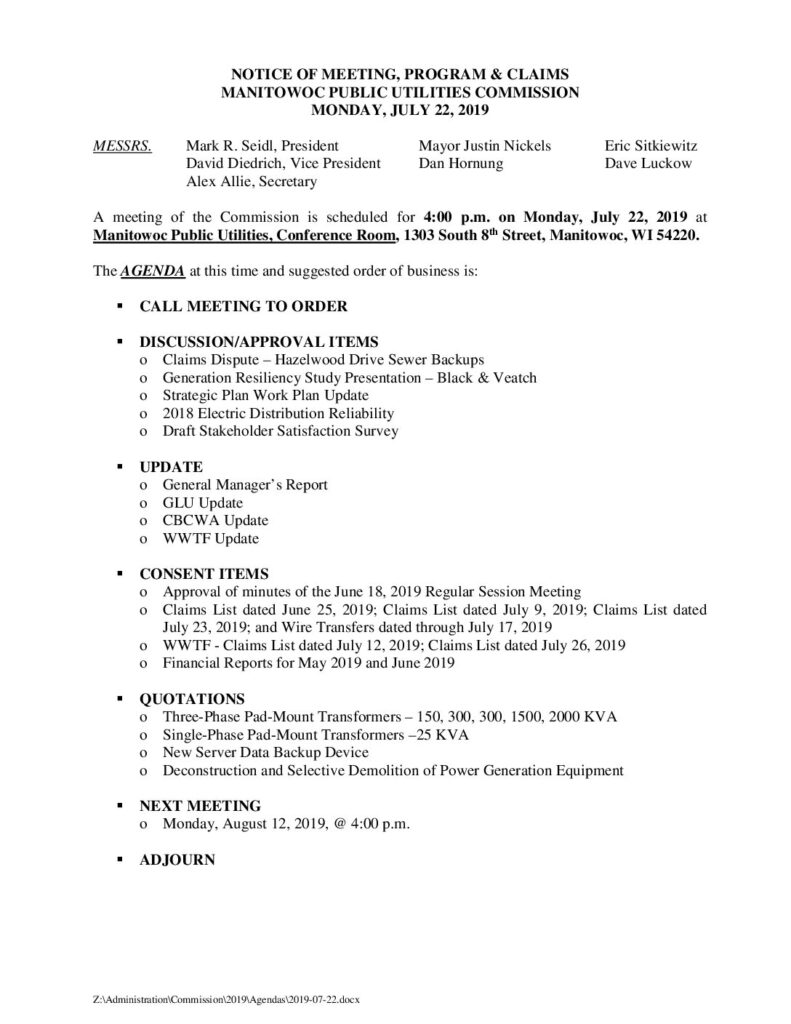 NOTICE OF MEETING, PROGRAM & CLAIMS
MANITOWOC PUBLIC UTILITIES COMMISSION
MONDAY, JULY 22, 2019

MESSRS. Mark R. Seidl, President
David Diedrich, Vice President
Alex Allie, Secretary

Mayor Justin Nickels
Dan Hornung

Eric Sitkiewitz
Dave Luckow

A meeting of the Commission is scheduled for 4:00 p.m. on Monday, July 22, 2019 at Manitowoc Public Utilities, Conference Room, 1303 South 8th Street, Manitowoc, WI 54220.

The AGENDA at this time and suggested order of business is:

▪ CALL MEETING TO ORDER

▪ DISCUSSION/APPROVAL ITEMS
o Claims Dispute – Hazelwood Drive Sewer Backups
o Generation Resiliency Study Presentation – Black & Veatch
o Strategic Plan Work Plan Update
o 2018 Electric Distribution Reliability
o Draft Stakeholder Satisfaction Survey

▪ UPDATE
o General Manager's Report
o GLU Update
o CBCWA Update
o WWTF Update

▪ CONSENT ITEMS
o Approval of minutes of the June 18, 2019 Regular Session Meeting
o Claims List dated June 25, 2019; Claims List dated July 9, 2019; Claims List dated July 23, 2019; and Wire Transfers dated through July 17, 2019
o WWTF - Claims List dated July 12, 2019; Claims List dated July 26, 2019
o Financial Reports for May 2019 and June 2019

▪ QUOTATIONS
o Three-Phase Pad-Mount Transformers – 150, 300, 300, 1500, 2000 KVA
o Single-Phase Pad-Mount Transformers –25 KVA
o New Server Data Backup Device
o Deconstruction and Selective Demolition of Power Generation Equipment

▪ NEXT MEETING
o Monday, August 12, 2019, @ 4:00 p.m.

▪ ADJOURN

Z:\Administration\Commission\2019\Agendas\2019-07-22.docx